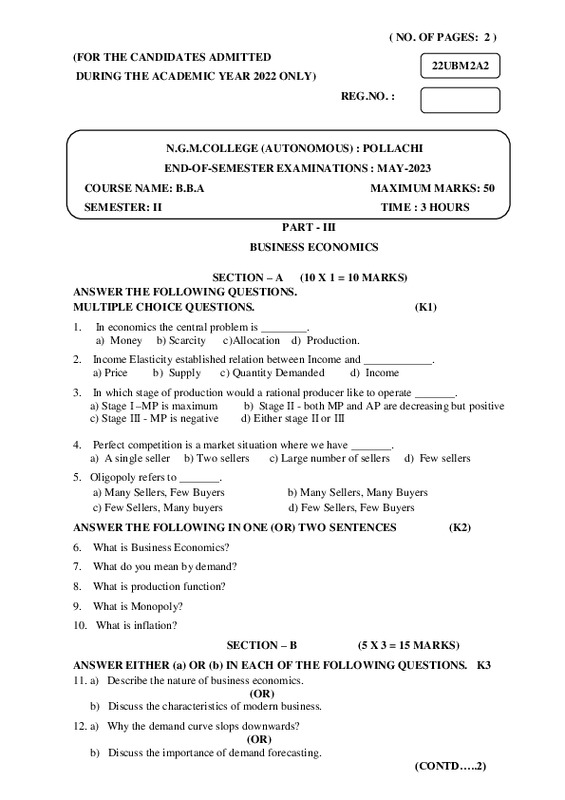 ( NO. OF PAGES: 2 )

(FOR THE CANDIDATES ADMITTED
DURING THE ACADEMIC YEAR 2022 ONLY)

22UBM2A2

REG.NO. :

N.G.M.COLLEGE (AUTONOMOUS) : POLLACHI
END-OF-SEMESTER EXAMINATIONS : MAY-2023
COURSE NAME: B.B.A MAXIMUM MARKS: 50
SEMESTER: II TIME : 3 HOURS

PART - III
BUSINESS ECONOMICS

SECTION – A (10 X 1 = 10 MARKS)
ANSWER THE FOLLOWING QUESTIONS.
MULTIPLE CHOICE QUESTIONS. (K1)

1. In economics the central problem is ________.
a) Money b) Scarcity c)Allocation d) Production.

2. Income Elasticity established relation between Income and ____________.
a) Price b) Supply c) Quantity Demanded d) Income

3. In which stage of production would a rational producer like to operate _______.
a) Stage I –MP is maximum b) Stage II - both MP and AP are decreasing but positive
c) Stage III - MP is negative d) Either stage II or III

4. Perfect competition is a market situation where we have _______.
a) A single seller b) Two sellers c) Large number of sellers d) Few sellers

5. Oligopoly refers to _______.
a) Many Sellers, Few Buyers b) Many Sellers, Many Buyers
c) Few Sellers, Many buyers d) Few Sellers, Few Buyers

ANSWER THE FOLLOWING IN ONE (OR) TWO SENTENCES (K2)

6. What is Business Economics?
7. What do you mean by demand?
8. What is production function?
9. What is Monopoly?
10. What is inflation?

SECTION – B (5 X 3 = 15 MARKS)
ANSWER EITHER (a) OR (b) IN EACH OF THE FOLLOWING QUESTIONS. K3
11. a) Describe the nature of business economics.
(OR)
b) Discuss the characteristics of modern business.
12. a) Why the demand curve slops downwards?
(OR)
b) Discuss the importance of demand forecasting.

(CONTD…..2)